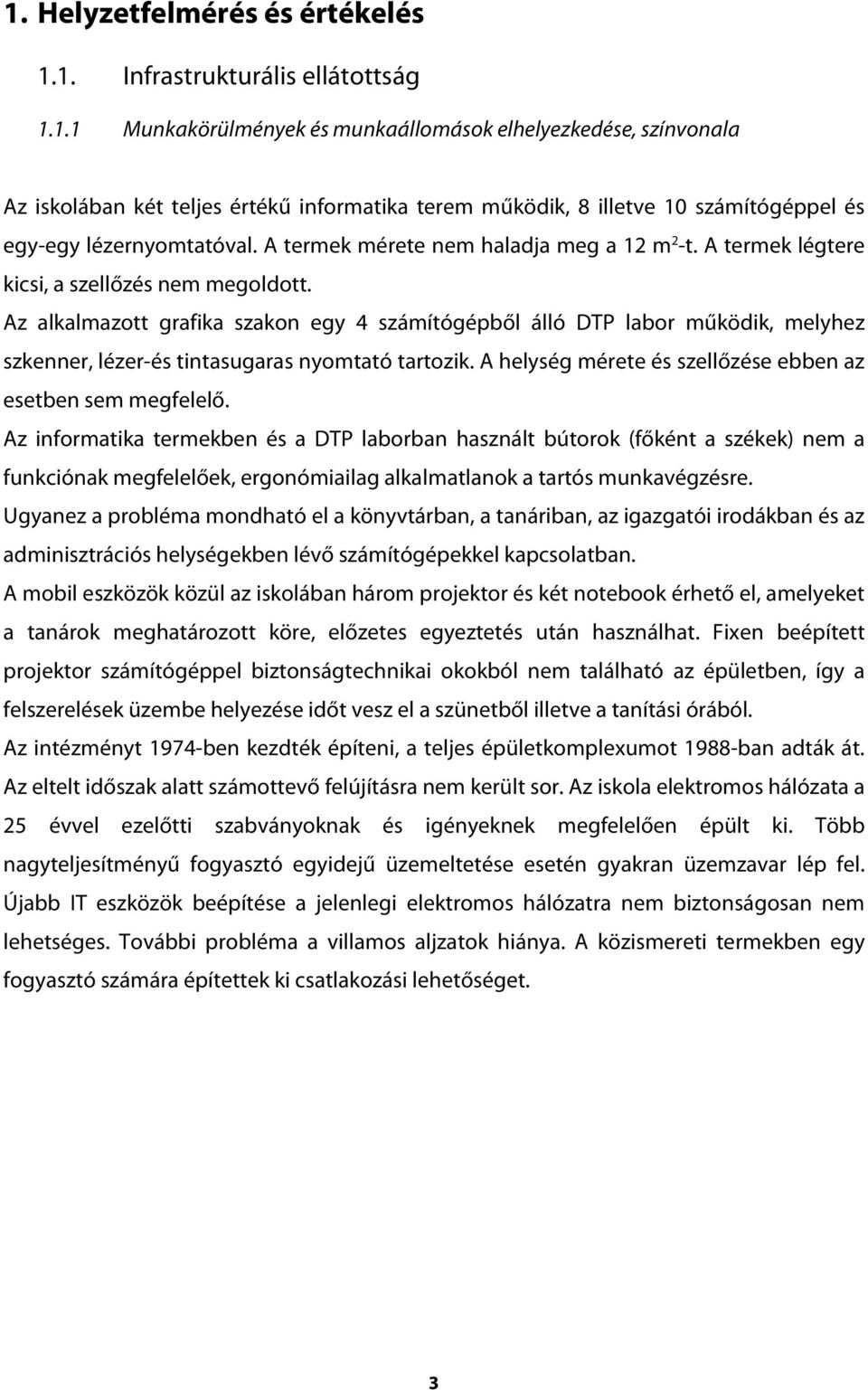 1. Helyzetfelmérés és értékelés

1.1. Infrastrukturális ellátottság

1.1.1 Munkakörülmények és munkaállomások elhelyezkedése, színvonala

Az iskolában két teljes értékű informatika terem működik, 8 illetve 10 számítógéppel és egy-egy lézernyomtatóval. A termek mérete nem haladja meg a 12 $m^2$-t. A termek légtere kicsi, a szellőzés nem megoldott.

Az alkalmazott grafika szakon egy 4 számítógépből álló DTP labor működik, melyhez szkenner, lézer-és tintasugaras nyomtató tartozik. A helység mérete és szellőzése ebben az esetben sem megfelelő.

Az informatika termekben és a DTP laborban használt bútorok (főként a székek) nem a funkciónak megfelelőek, ergonómiailag alkalmatlanok a tartós munkavégzésre.

Ugyanez a probléma mondható el a könyvtárban, a tanáriban, az igazgatói irodákban és az adminisztrációs helységekben lévő számítógépekkel kapcsolatban.

A mobil eszközök közül az iskolában három projektor és két notebook érhető el, amelyeket a tanárok meghatározott köre, előzetes egyeztetés után használhat. Fixen beépített projektor számítógéppel biztonságtechnikai okokból nem található az épületben, így a felszerelések üzembe helyezése időt vesz el a szünetből illetve a tanítási órából.

Az intézményt 1974-ben kezdték építeni, a teljes épületkomplexumot 1988-ban adták át. Az eltelt időszak alatt számottevő felújításra nem került sor. Az iskola elektromos hálózata a 25 évvel ezelőtti szabványoknak és igényeknek megfelelően épült ki. Több nagyteljesítményű fogyasztó egyidejű üzemeltetése esetén gyakran üzemzavar lép fel. Újabb IT eszközök beépítése a jelenlegi elektromos hálózatra nem biztonságosan nem lehetséges. További probléma a villamos aljzatok hiánya. A közismereti termekben egy fogyasztó számára építettek ki csatlakozási lehetőséget.

3